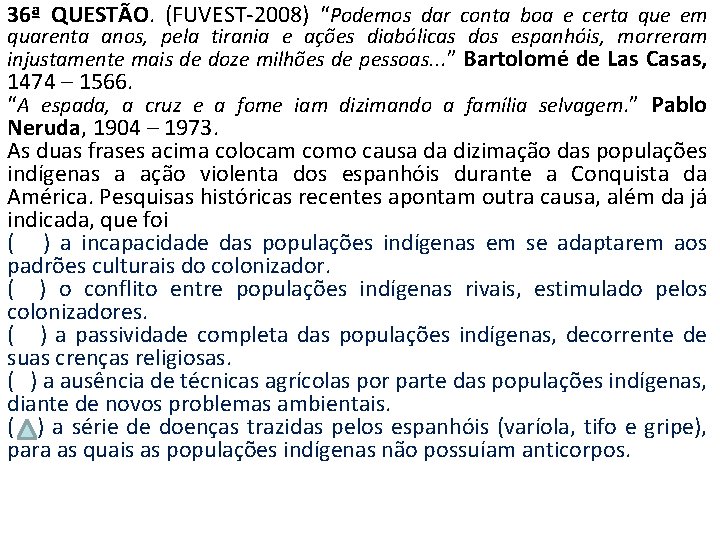 36ª QUESTÃO. (FUVEST-2008) "Podemos dar conta boa e certa que em quarenta anos, pela tirania e ações diabólicas dos espanhóis, morreram injustamente mais de doze milhões de pessoas..." Bartolomé de Las Casas, 1474 – 1566.

"A espada, a cruz e a fome iam dizimando a família selvagem." Pablo Neruda, 1904 – 1973.

As duas frases acima colocam como causa da dizimação das populações indígenas a ação violenta dos espanhóis durante a Conquista da América. Pesquisas históricas recentes apontam outra causa, além da já indicada, que foi

( ) a incapacidade das populações indígenas em se adaptarem aos padrões culturais do colonizador.

( ) o conflito entre populações indígenas rivais, estimulado pelos colonizadores.

( ) a passividade completa das populações indígenas, decorrente de suas crenças religiosas.

( ) a ausência de técnicas agrícolas por parte das populações indígenas, diante de novos problemas ambientais.

( ) a série de doenças trazidas pelos espanhóis (varíola, tifo e gripe), para as quais as populações indígenas não possuíam anticorpos.